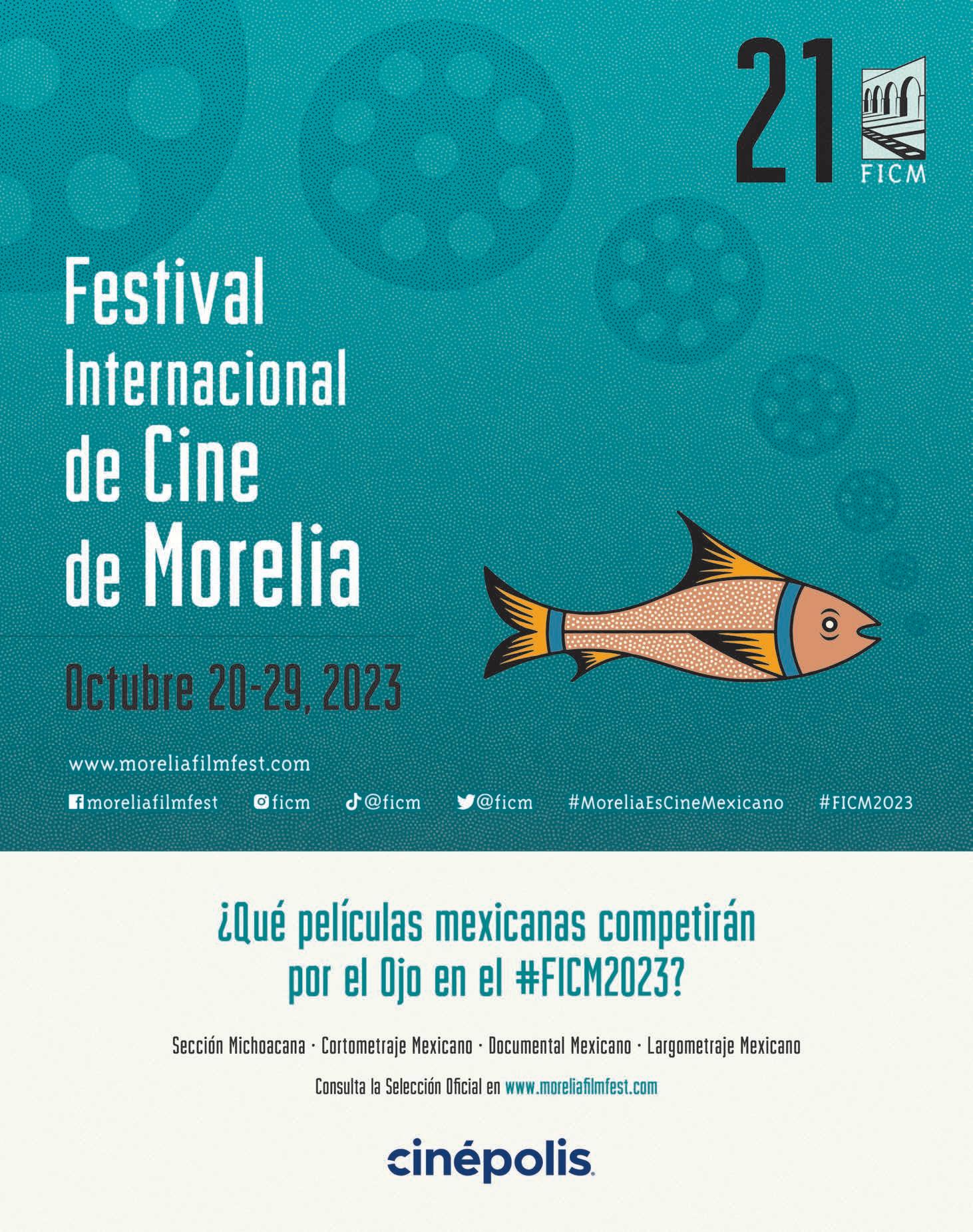 21

FICM

Festival Internacional de Cine de Morelia

Octubre 20-29, 2023

www.moreliafilmfest.com

moreliafilmfest ficm @ficm @ficm #MoreliaEsCineMexicano #FICM2023

¿Qué películas mexicanas competirán por el Ojo en el #FICM2023?

Sección Michoacana · Cortometraje Mexicano · Documental Mexicano · Largometraje Mexicano

Consulta la Selección Oficial en www.moreliafilmfest.com

cinépolis